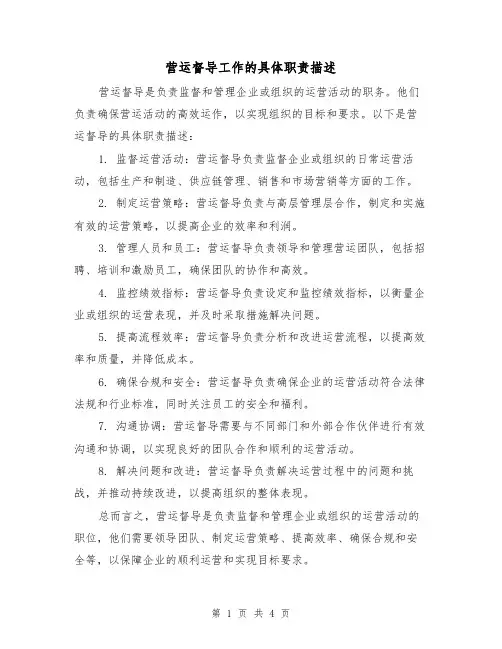 营运督导工作的具体职责描述

营运督导是负责监督和管理企业或组织的运营活动的职务。他们负责确保营运活动的高效运作，以实现组织的目标和要求。以下是营运督导的具体职责描述：

1. 监督运营活动：营运督导负责监督企业或组织的日常运营活动，包括生产和制造、供应链管理、销售和市场营销等方面的工作。

2. 制定运营策略：营运督导负责与高层管理层合作，制定和实施有效的运营策略，以提高企业的效率和利润。

3. 管理人员和员工：营运督导负责领导和管理营运团队，包括招聘、培训和激励员工，确保团队的协作和高效。

4. 监控绩效指标：营运督导负责设定和监控绩效指标，以衡量企业或组织的运营表现，并及时采取措施解决问题。

5. 提高流程效率：营运督导负责分析和改进运营流程，以提高效率和质量，并降低成本。

6. 确保合规和安全：营运督导负责确保企业的运营活动符合法律法规和行业标准，同时关注员工的安全和福利。

7. 沟通协调：营运督导需要与不同部门和外部合作伙伴进行有效沟通和协调，以实现良好的团队合作和顺利的运营活动。

8. 解决问题和改进：营运督导负责解决运营过程中的问题和挑战，并推动持续改进，以提高组织的整体表现。

总而言之，营运督导是负责监督和管理企业或组织的运营活动的职位，他们需要领导团队、制定运营策略、提高效率、确保合规和安全等，以保障企业的顺利运营和实现目标要求。

第 1 页 共 4 页